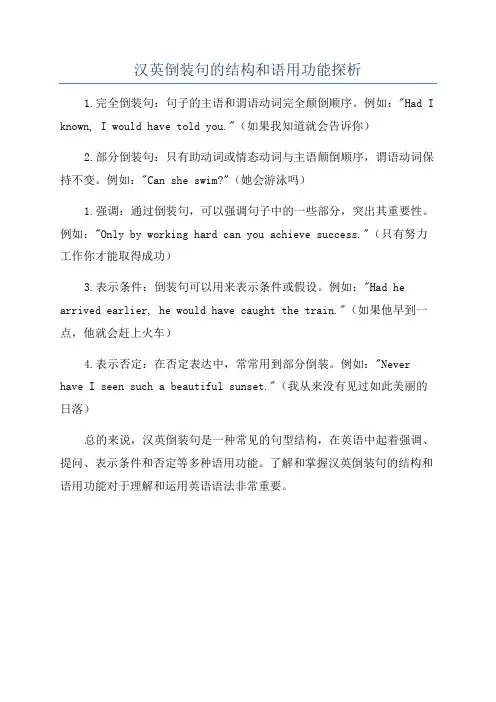 汉英倒装句的结构和语用功能探析

1.完全倒装句：句子的主语和谓语动词完全颠倒顺序。例如："Had I known, I would have told you."（如果我知道就会告诉你）

2.部分倒装句：只有助动词或情态动词与主语颠倒顺序，谓语动词保持不变。例如："Can she swim?"（她会游泳吗）

1.强调：通过倒装句，可以强调句子中的一些部分，突出其重要性。例如："Only by working hard can you achieve success."（只有努力工作你才能取得成功）

3.表示条件：倒装句可以用来表示条件或假设。例如："Had he arrived earlier, he would have caught the train."（如果他早到一点，他就会赶上火车）

4.表示否定：在否定表达中，常常用到部分倒装。例如："Never have I seen such a beautiful sunset."（我从来没有见过如此美丽的日落）

总的来说，汉英倒装句是一种常见的句型结构，在英语中起着强调、提问、表示条件和否定等多种语用功能。了解和掌握汉英倒装句的结构和语用功能对于理解和运用英语语法非常重要。